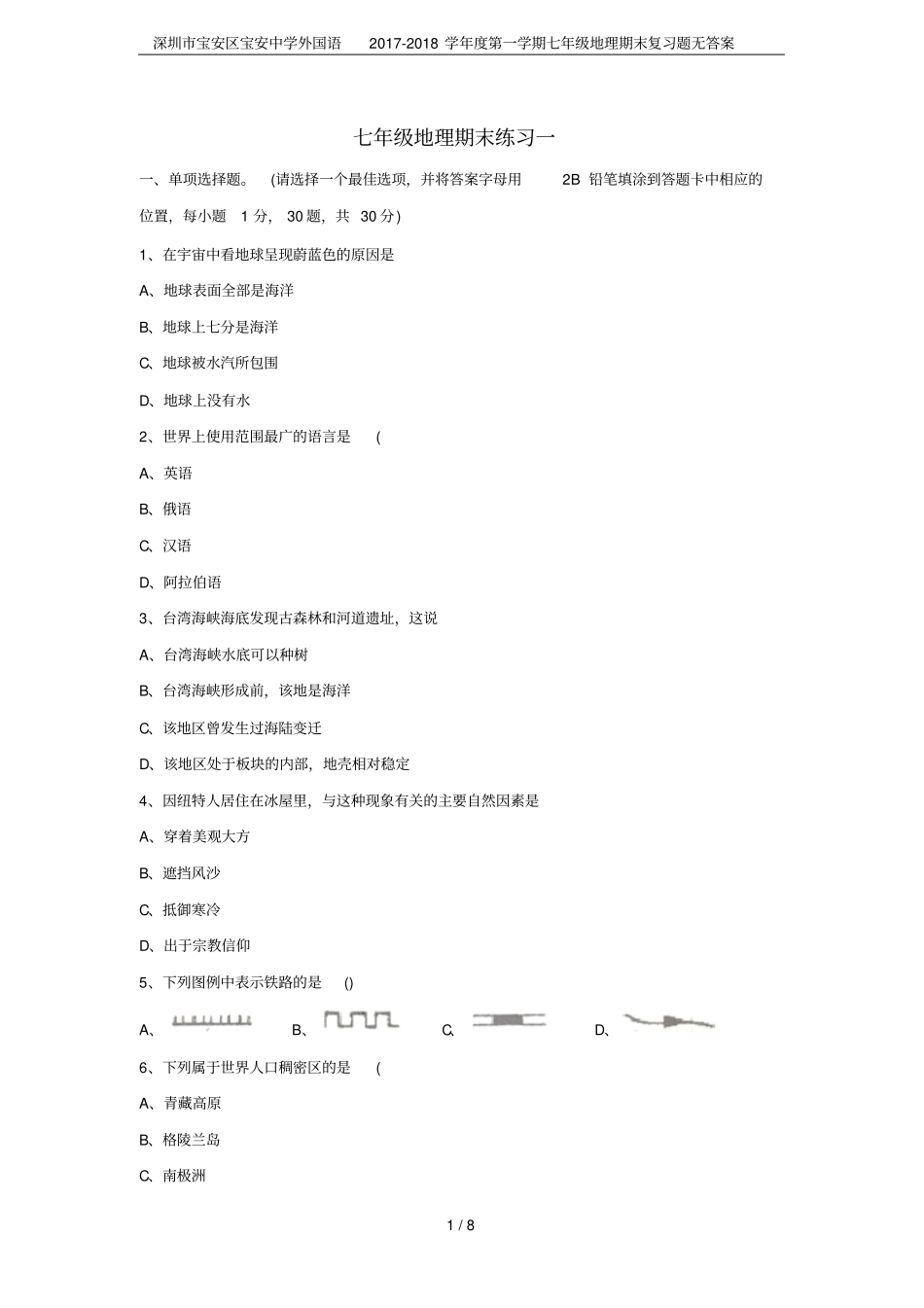 深圳市宝安区宝安中学外国语　　2017-2018 学年度第一学期七年级地理期末复习题无答案

七年级地理期末练习一

一、单项选择题。　(请选择一个最佳选项，并将答案字母用　　2B 铅笔填涂到答题卡中相应的位置，每小题　1 分，　30 题，共　30 分)

1、在宇宙中看地球呈现蔚蓝色的原因是

A、地球表面全部是海洋

B、地球上七分是海洋

C、地球被水汽所包围

D、地球上没有水

2、世界上使用范围最广的语言是　(

A、英语

B、俄语

C、汉语

D、阿拉伯语

3、台湾海峡海底发现古森林和河道遗址，这说

A、台湾海峡水底可以种树

B、台湾海峡形成前，该地是海洋

C、该地区曾发生过海陆变迁

D、该地区处于板块的内部，地壳相对稳定

4、因纽特人居住在冰屋里，与这种现象有关的主要自然因素是

A、穿着美观大方

B、遮挡风沙

C、抵御寒冷

D、出于宗教信仰

5、下列图例中表示铁路的是　()

A、　B、　C、　D、

6、下列属于世界人口稠密区的是　(

A、青藏高原

B、格陵兰岛

C、南极洲

1 / 8